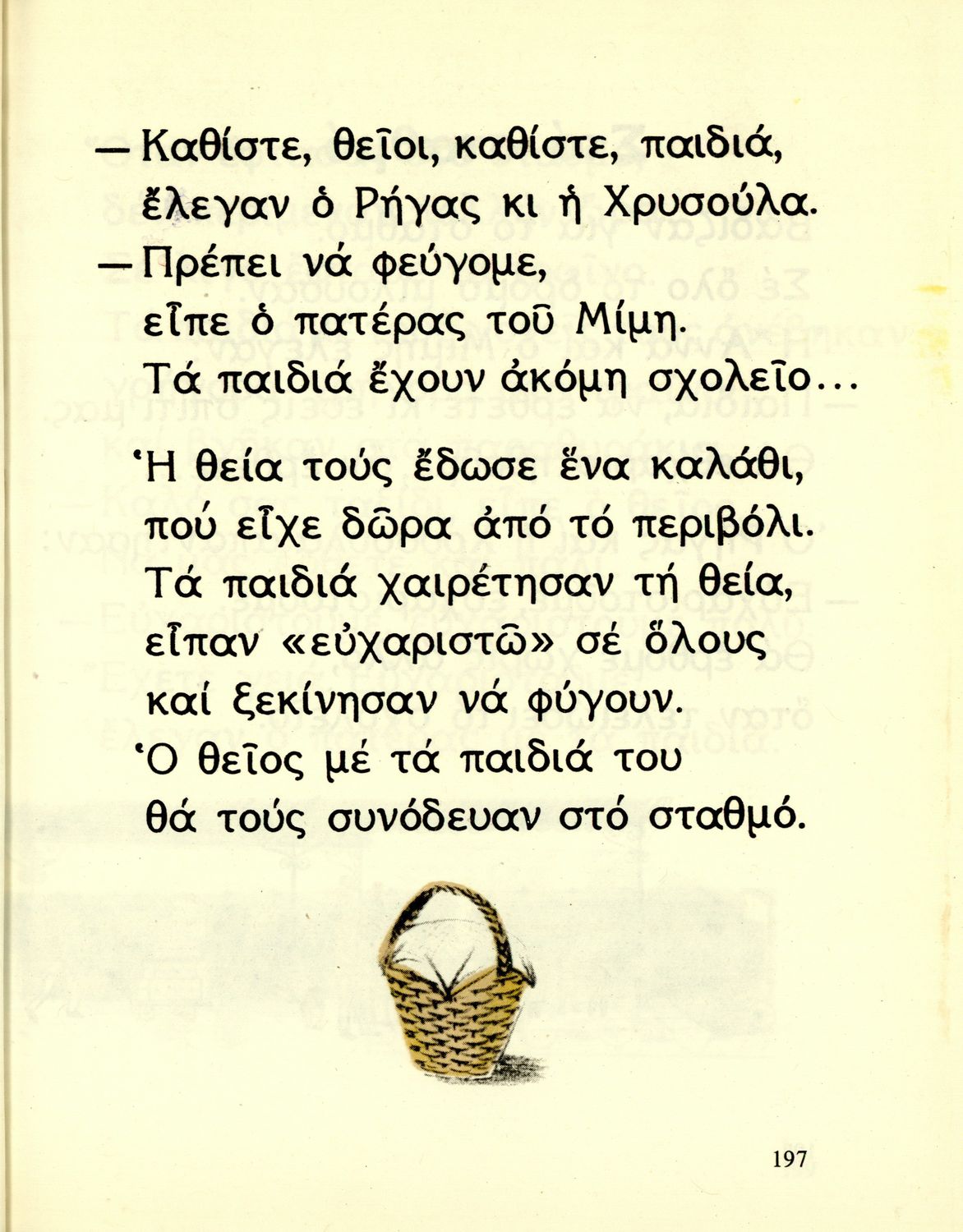 — Καθίστε, θεῖοι, καθίστε, παιδιά,
ἔλεγαν ὁ Ρήγας κι ἡ Χρυσούλα.
— Πρέπει νά φεύγομε,
εἶπε ὁ πατέρας τοῦ Μίμη.
Τά παιδιά ἔχουν ἀκόμη σχολεῖο...

Ἡ θεία τούς ἔδωσε ἕνα καλάθι,
πού εἶχε δῶρα ἀπό τό περιβόλι.
Τά παιδιά χαιρέτησαν τή θεία,
εἶπαν «εὐχαριστῶ» σέ ὅλους
καί ξεκίνησαν νά φύγουν.
Ὁ θεῖος μέ τά παιδιά του
θά τούς συνόδευαν στό σταθμό.

197